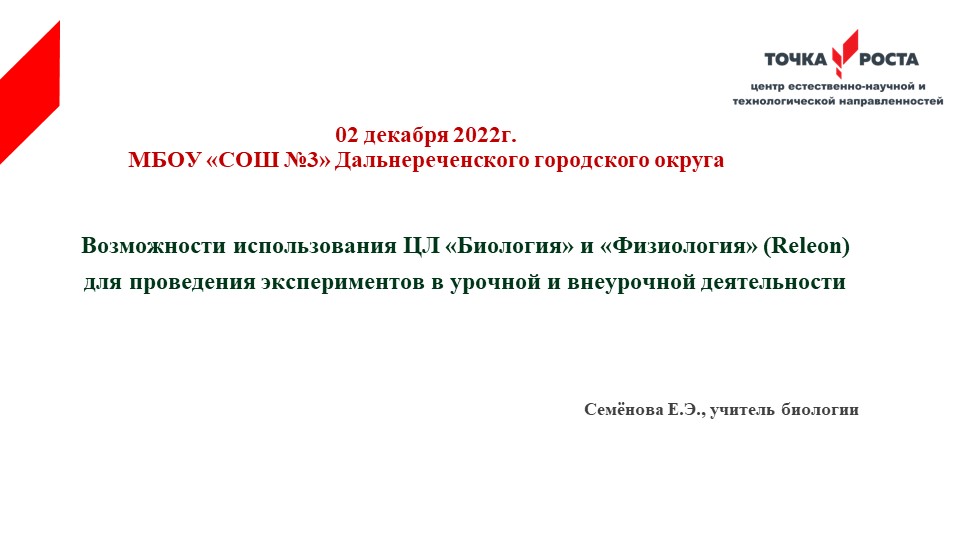 ТОЧКА РОСТА
центр естественно-научной и технологической направленностей

02 декабря 2022г.
МБОУ «СОШ №3» Дальнереченского городского округа

Возможности использования ЦЛ «Биология» и «Физиология» (Releon) для проведения экспериментов в урочной и внеурочной деятельности

Семёнова Е.Э., учитель биологии